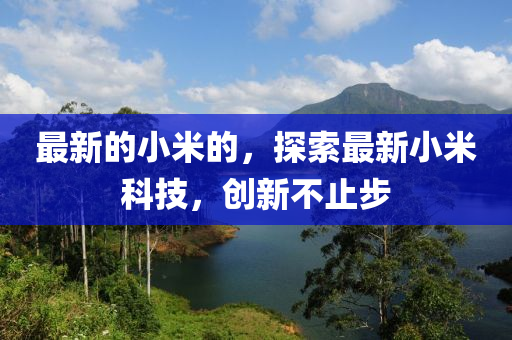 最新的小米的，探索最新小米科技，创新不止步